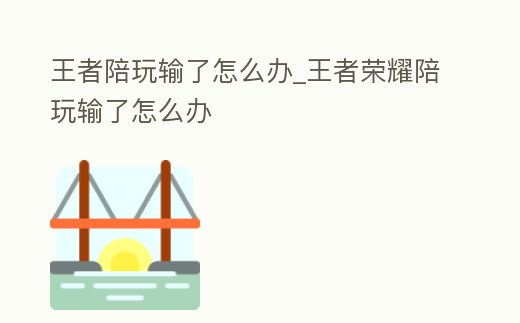 王者陪玩输了怎么办_王者荣耀陪玩输了怎么办